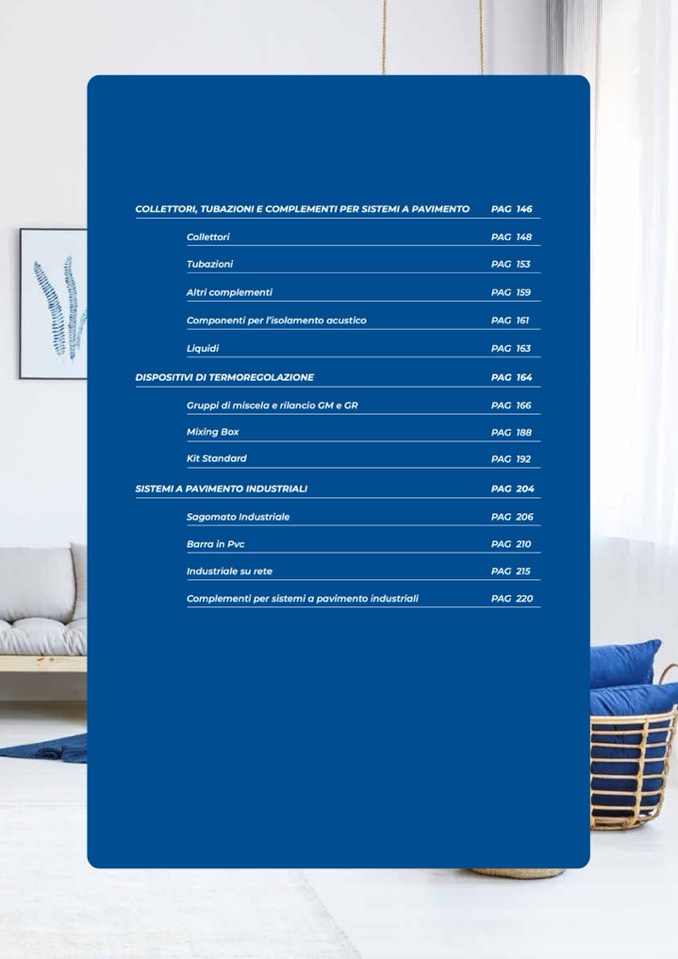 COLLETTORI, TUBAZIONI E COMPLEMENTI PER SISTEMI A PAVIMENTO PAG 146

Collettori PAG 148

Tubazioni PAG 153

Altri complementi PAG 159

Componenti per l'isolamento acustico PAG 161

Liquidi PAG 163

DISPOSITIVI DI TERMOREGOLAZIONE PAG 164

Gruppi di miscela e rilancio GM e GR PAG 166

Mixing Box PAG 188

Kit Standard PAG 192

SISTEMI A PAVIMENTO INDUSTRIALI PAG 204

Sagomato Industriale PAG 206

Barra in Pvc PAG 210

Industriale su rete PAG 215

Complementi per sistemi a pavimento industriali PAG 220